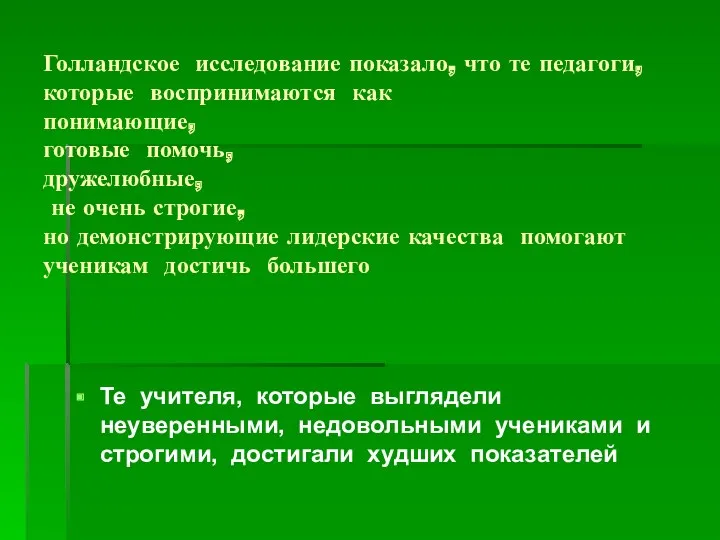 Голландское исследование показало, что те педагоги, которые воспринимаются как
понимающие,
готовые помочь,
дружелюбные,
не очень строгие,
но демонстрирующие лидерские качества помогают ученикам достичь большего

Те учителя, которые выглядели неуверенными, недовольными учениками и строгими, достигали худших показателей